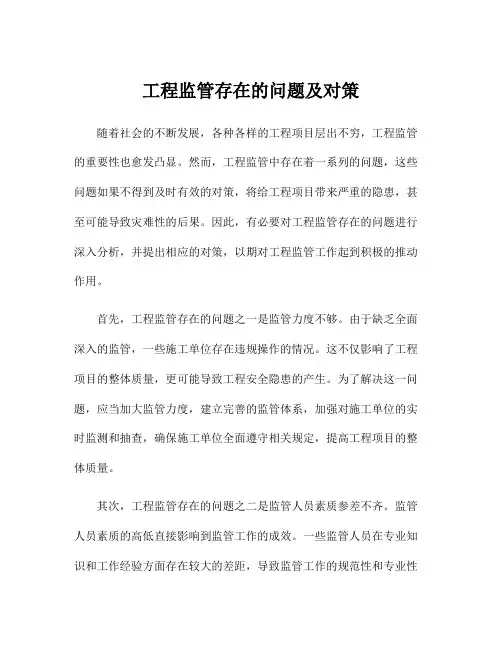 工程监管存在的问题及对策

随着社会的不断发展，各种各样的工程项目层出不穷，工程监管的重要性也愈发凸显。然而，工程监管中存在着一系列的问题，这些问题如果不得到及时有效的对策，将给工程项目带来严重的隐患，甚至可能导致灾难性的后果。因此，有必要对工程监管存在的问题进行深入分析，并提出相应的对策，以期对工程监管工作起到积极的推动作用。

首先，工程监管存在的问题之一是监管力度不够。由于缺乏全面深入的监管，一些施工单位存在违规操作的情况。这不仅影响了工程项目的整体质量，更可能导致工程安全隐患的产生。为了解决这一问题，应当加大监管力度，建立完善的监管体系，加强对施工单位的实时监测和抽查，确保施工单位全面遵守相关规定，提高工程项目的整体质量。

其次，工程监管存在的问题之二是监管人员素质参差不齐。监管人员素质的高低直接影响到监管工作的成效。一些监管人员在专业知识和工作经验方面存在较大的差距，导致监管工作的规范性和专业性